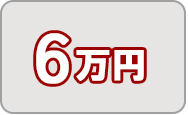 6万円